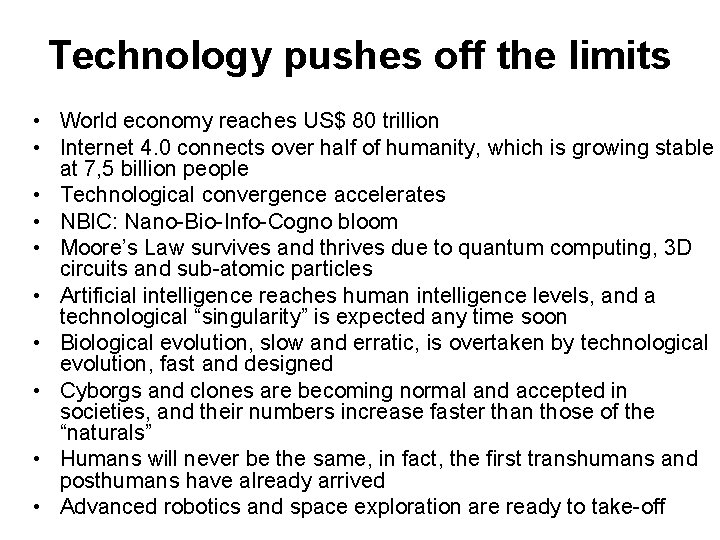 Technology pushes off the limits

• World economy reaches US$ 80 trillion
• Internet 4.0 connects over half of humanity, which is growing stable at 7,5 billion people
• Technological convergence accelerates
• NBIC: Nano-Bio-Info-Cogno bloom
• Moore's Law survives and thrives due to quantum computing, 3D circuits and sub-atomic particles
• Artificial intelligence reaches human intelligence levels, and a technological "singularity" is expected any time soon
• Biological evolution, slow and erratic, is overtaken by technological evolution, fast and designed
• Cyborgs and clones are becoming normal and accepted in societies, and their numbers increase faster than those of the "naturals"
• Humans will never be the same, in fact, the first transhumans and posthumans have already arrived
• Advanced robotics and space exploration are ready to take-off